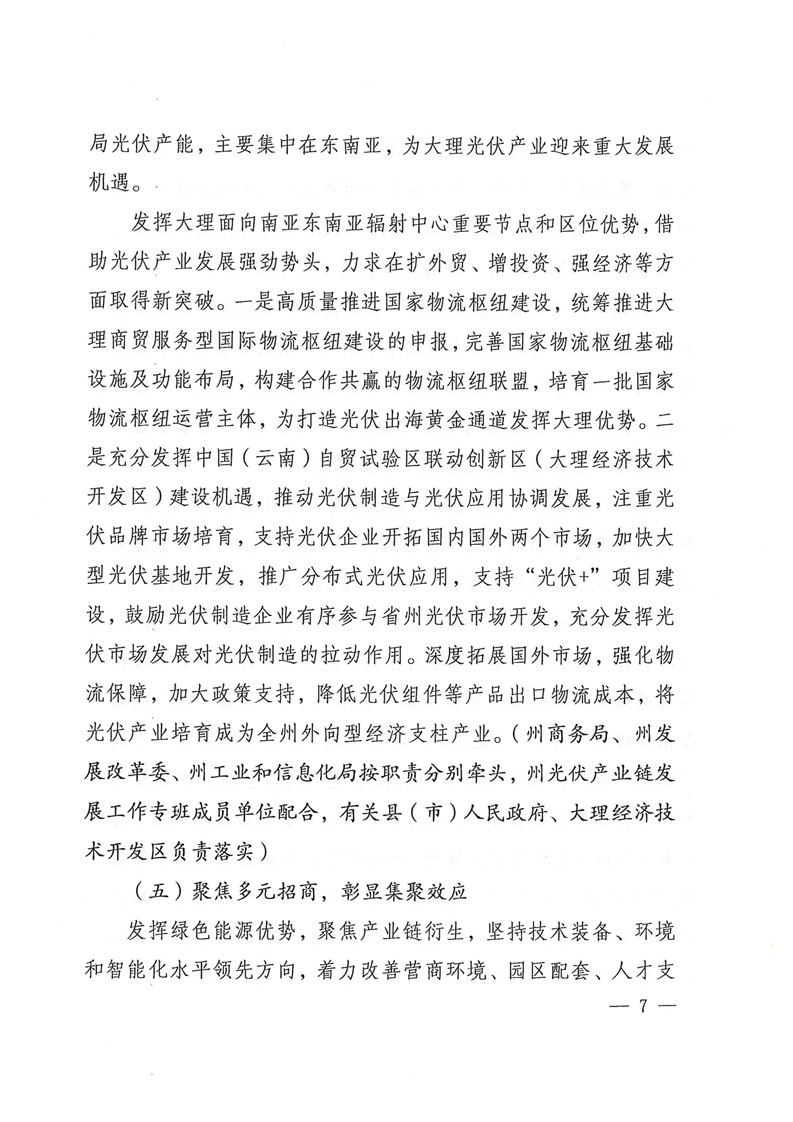 局光伏产能，主要集中在东南亚，为大理光伏产业迎来重大发展机遇。

发挥大理面向南亚东南亚辐射中心重要节点和区位优势，借助光伏产业发展强劲势头，力求在扩外贸、增投资、强经济等方面取得新突破。一是高质量推进国家物流枢纽建设，统筹推进大理商贸服务型国际物流枢纽建设的申报，完善国家物流枢纽基础设施及功能布局，构建合作共赢的物流枢纽联盟，培育一批国家物流枢纽运营主体，为打造光伏出海黄金通道发挥大理优势。二是充分发挥中国（云南）自贸试验区联动创新区（大理经济技术开发区）建设机遇，推动光伏制造与光伏应用协调发展，注重光伏品牌市场培育，支持光伏企业开拓国内国外两个市场，加快大型光伏基地开发，推广分布式光伏应用，支持“光伏+”项目建设，鼓励光伏制造企业有序参与省州光伏市场开发，充分发挥光伏市场发展对光伏制造的拉动作用。深度拓展国外市场，强化物流保障，加大政策支持，降低光伏组件等产品出口物流成本，将光伏产业培育成为全州外向型经济支柱产业。（州商务局、州发展改革委、州工业和信息化局按职责分别牵头，州光伏产业链发展工作专班成员单位配合，有关县（市）人民政府、大理经济技术开发区负责落实）

（五）聚焦多元招商，彰显集聚效应

发挥绿色能源优势，聚焦产业链衍生，坚持技术装备、环境和智能化水平领先方向，着力改善营商环境、园区配套、人才支

— 7 —